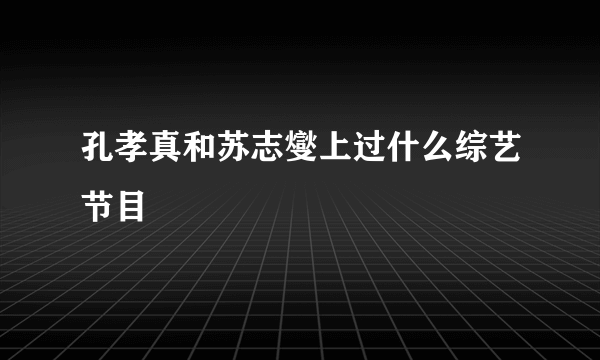 孔孝真和苏志燮上过什么综艺节目